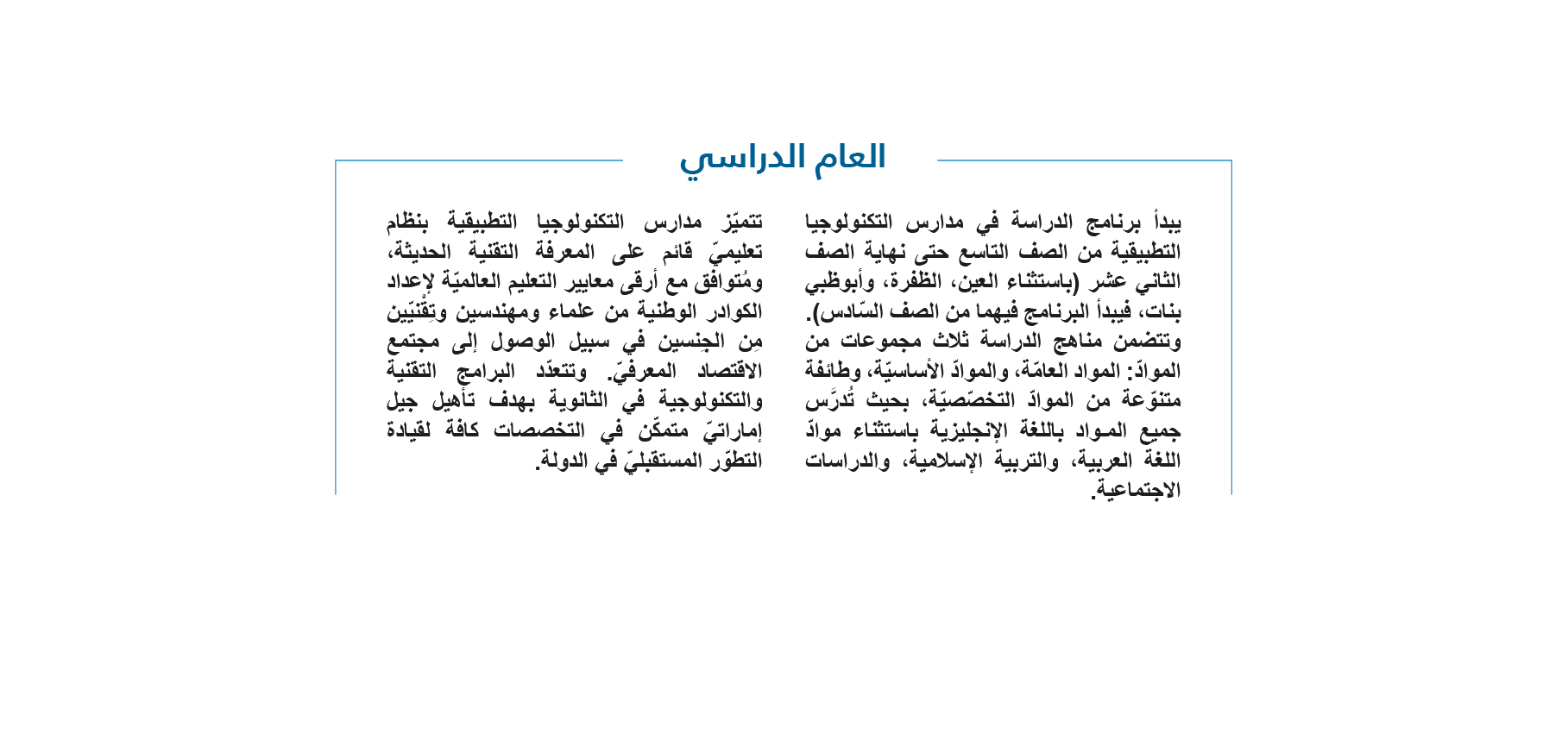 العام الدراسي

يبدأ برنامج الدراسة في مدارس التكنولوجيا التطبيقية من الصف التاسع حتى نهاية الصف الثاني عشر (باستثناء العين، الظفرة، وأبوظبي بنات، فيبدأ البرنامج فيهما من الصف السّادس). وتتضمن مناهج الدراسة ثلاث مجموعات من الموادّ: المواد العامّة، والموادّ الأساسيّة، وطائفة متنوّعة من الموادّ التخصّصيّة، بحيث تُدرَّس جميع المواد باللغة الإنجليزية باستثناء موادّ اللغة العربية، والتربية الإسلامية، والدراسات الاجتماعية.

تتميّز مدارس التكنولوجيا التطبيقية بنظام تعليميّ قائم على المعرفة التقنية الحديثة، ومُتوافق مع أرقى معايير التعليم العالميّة لإعداد الكوادر الوطنية من علماء ومهندسين وتِقْنيّين مِن الجنسين في سبيل الوصول إلى مجتمع الاقتصاد المعرفيّ. وتتعدّد البرامج التقنية والتكنولوجية في الثانوية بهدف تأهيل جيل إماراتيّ متمكّن في التخصصات كافة لقيادة التطوّر المستقبليّ في الدولة.